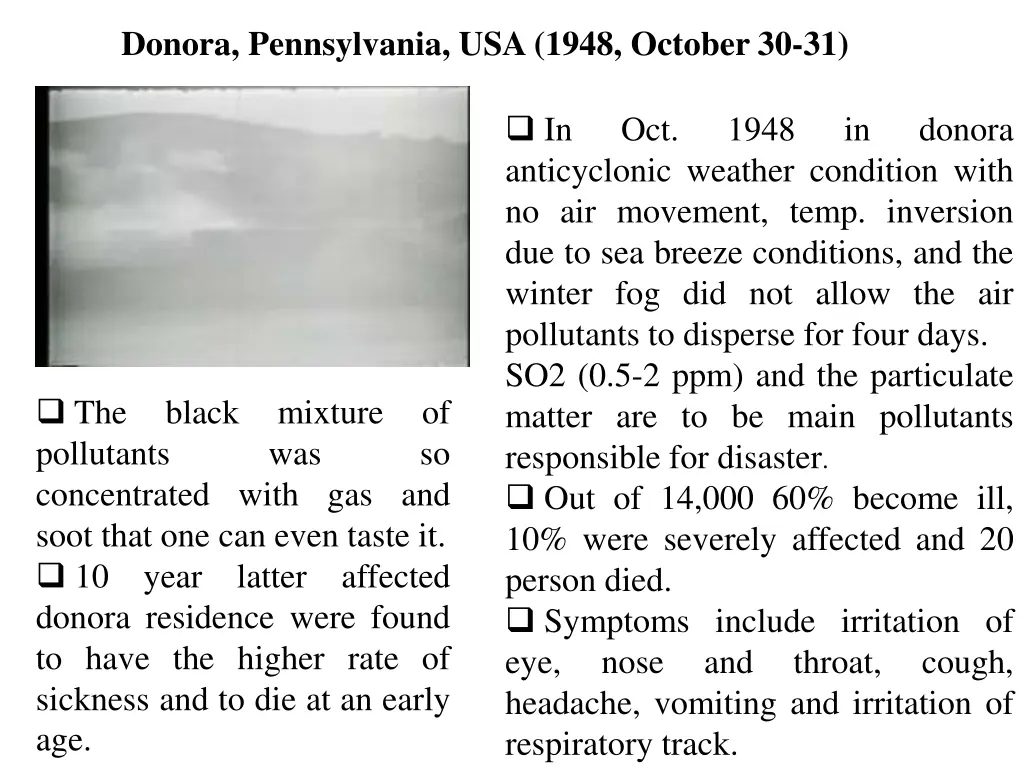 Donora, Pennsylvania, USA (1948, October 30-31)

❑ The black mixture of pollutants was so concentrated with gas and soot that one can even taste it.
❑ 10 year latter affected donora residence were found to have the higher rate of sickness and to die at an early age.

❑ In Oct. 1948 in donora anticyclonic weather condition with no air movement, temp. inversion due to sea breeze conditions, and the winter fog did not allow the air pollutants to disperse for four days. SO2 (0.5-2 ppm) and the particulate matter are to be main pollutants responsible for disaster.
❑ Out of 14,000 60% become ill, 10% were severely affected and 20 person died.
❑ Symptoms include irritation of eye, nose and throat, cough, headache, vomiting and irritation of respiratory track.